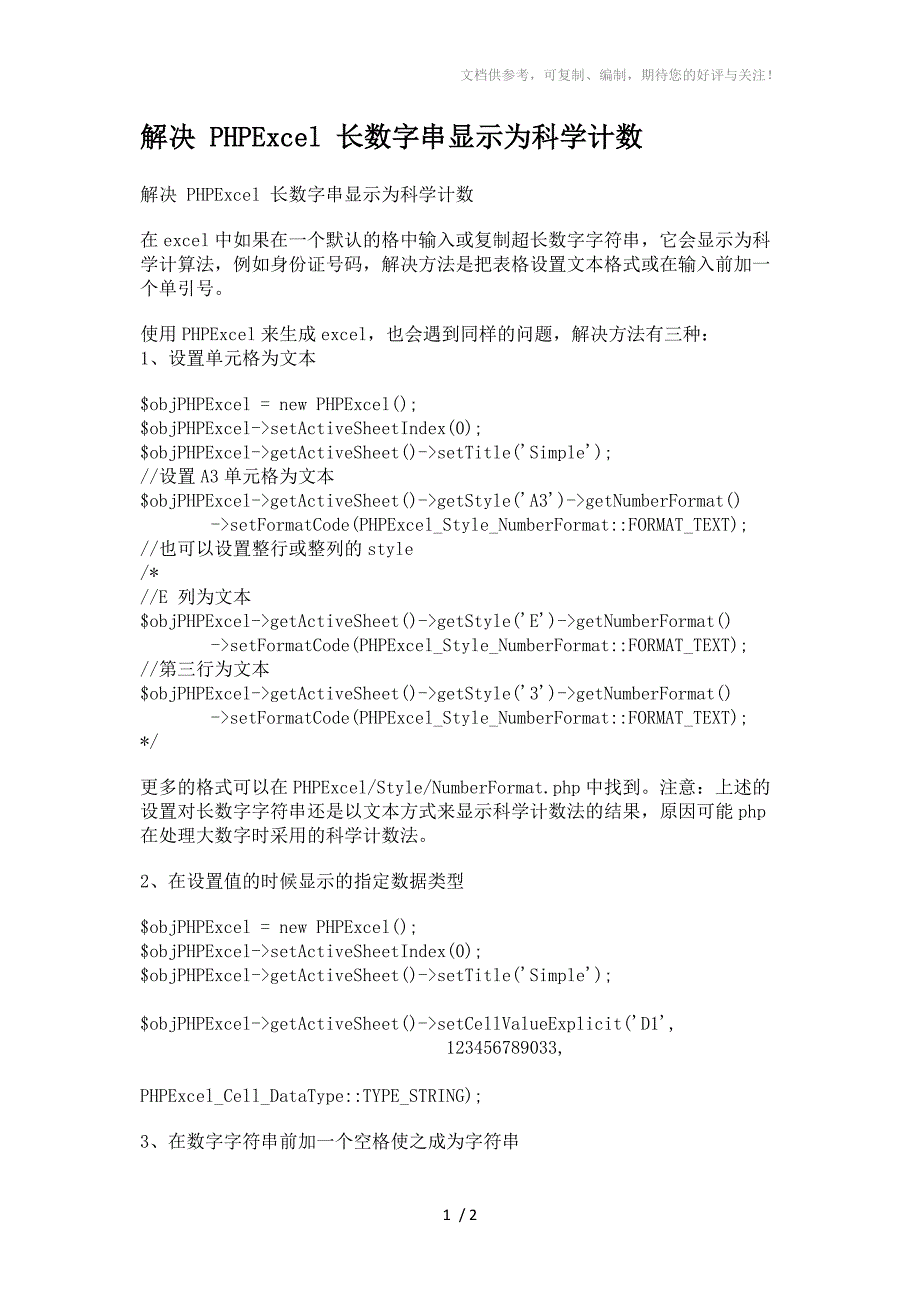 文档供参考，可复制、编制，期待您的好评与关注！

解决 PHPExcel 长数字串显示为科学计数

解决 PHPExcel 长数字串显示为科学计数

在excel中如果在一个默认的格中输入或复制超长数字字符串，它会显示为科学计算法，例如身份证号码，解决方法是把表格设置文本格式或在输入前加一个单引号。

使用PHPExcel来生成excel，也会遇到同样的问题，解决方法有三种：
1、设置单元格为文本

$objPHPExcel = new PHPExcel();
$objPHPExcel->setActiveSheetIndex(0);
$objPHPExcel->getActiveSheet()->setTitle('Simple');
//设置A3单元格为文本
$objPHPExcel->getActiveSheet()->getStyle('A3')->getNumberFormat()
	->setFormatCode(PHPExcel_Style_NumberFormat::FORMAT_TEXT);
//也可以设置整行或整列的style
/*
//E 列为文本
$objPHPExcel->getActiveSheet()->getStyle('E')->getNumberFormat()
	->setFormatCode(PHPExcel_Style_NumberFormat::FORMAT_TEXT);
//第三行为文本
$objPHPExcel->getActiveSheet()->getStyle('3')->getNumberFormat()
	->setFormatCode(PHPExcel_Style_NumberFormat::FORMAT_TEXT);
*/

更多的格式可以在PHPExcel/Style/NumberFormat.php中找到。注意：上述的设置对长数字字符串还是以文本方式来显示科学计数法的结果，原因可能php在处理大数字时采用的科学计数法。

2、在设置值的时候显示的指定数据类型

$objPHPExcel = new PHPExcel();
$objPHPExcel->setActiveSheetIndex(0);
$objPHPExcel->getActiveSheet()->setTitle('Simple');

$objPHPExcel->getActiveSheet()->setCellValueExplicit('D1',
	123456789033,

PHPExcel_Cell_DataType::TYPE_STRING);

3、在数字字符串前加一个空格使之成为字符串

1 / 2